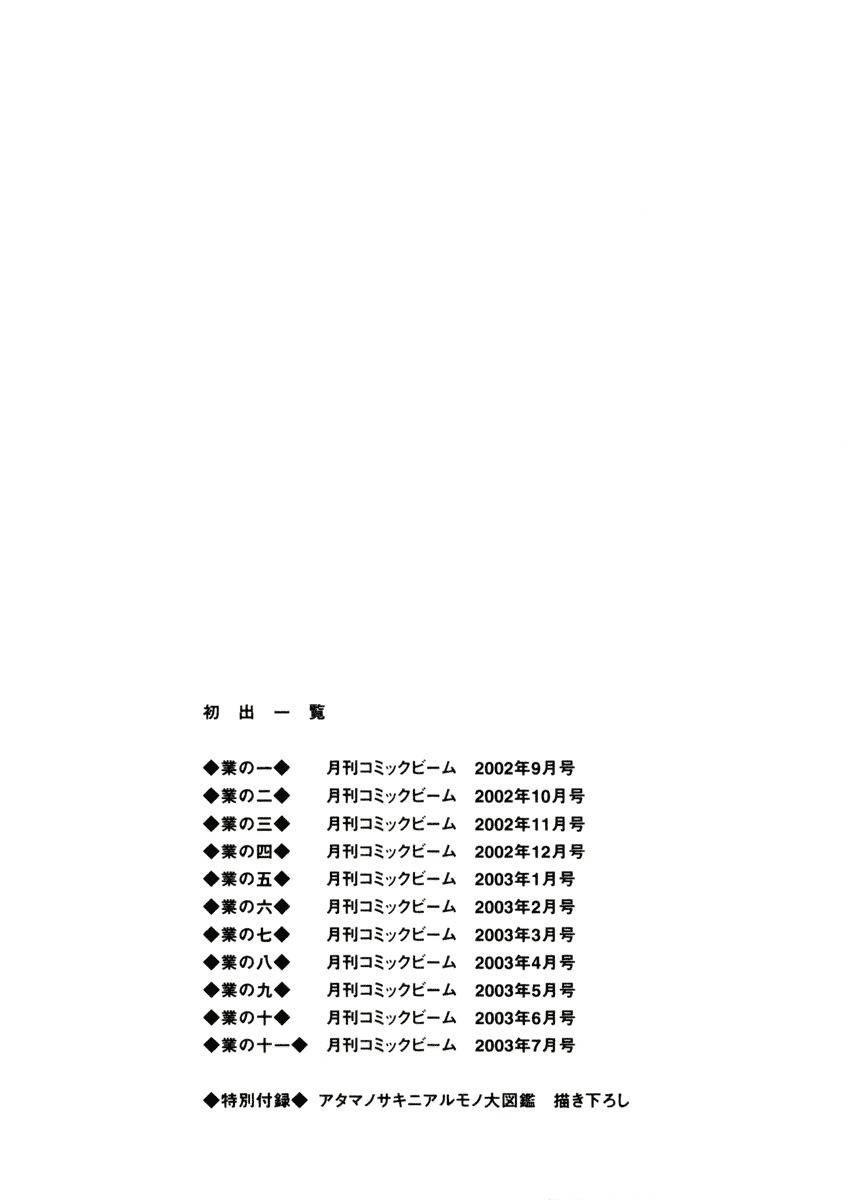 初 出 一 覧

◆業の一◆ 月刊コミックビーム 2002年9月号
◆業の二◆ 月刊コミックビーム 2002年10月号
◆業の三◆ 月刊コミックビーム 2002年11月号
◆業の四◆ 月刊コミックビーム 2002年12月号
◆業の五◆ 月刊コミックビーム 2003年1月号
◆業の六◆ 月刊コミックビーム 2003年2月号
◆業の七◆ 月刊コミックビーム 2003年3月号
◆業の八◆ 月刊コミックビーム 2003年4月号
◆業の九◆ 月刊コミックビーム 2003年5月号
◆業の十◆ 月刊コミックビーム 2003年6月号
◆業の十一◆ 月刊コミックビーム 2003年7月号

◆特別付録◆ アタマノサキニアルモノ大図鑑 描き下ろし